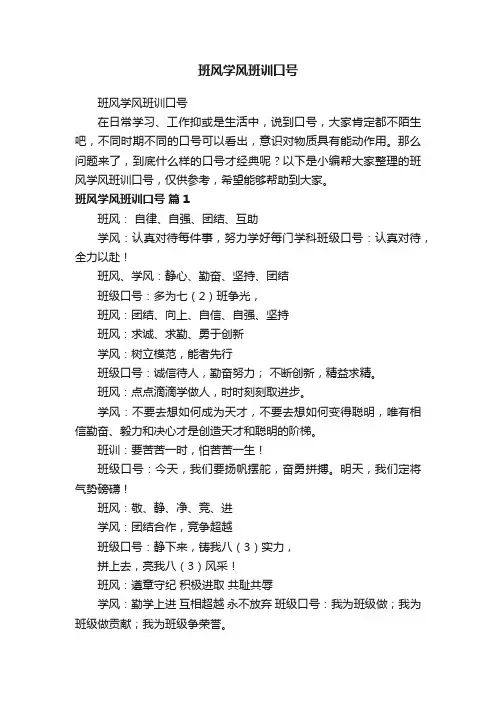 班风学风班训口号

班风学风班训口号

在日常学习、工作抑或是生活中，说到口号，大家肯定都不陌生吧，不同时期不同的口号可以看出，意识对物质具有能动作用。那么问题来了，到底什么样的口号才经典呢？以下是小编帮大家整理的班风学风班训口号，仅供参考，希望能够帮助到大家。

班风学风班训口号 篇1

班风： 自律、自强、团结、互助

学风：认真对待每件事，努力学好每门学科班级口号：认真对待，全力以赴！

班风、学风：静心、勤奋、坚持、团结

班级口号：多为七（2）班争光，

班风：团结、向上、自信、自强、坚持

班风：求诚、求勤、勇于创新

学风：树立模范，能者先行

班级口号：诚信待人，勤奋努力； 不断创新，精益求精。

班风：点点滴滴学做人，时时刻刻取进步。

学风：不要去想如何成为天才，不要去想如何变得聪明，唯有相信勤奋、毅力和决心才是创造天才和聪明的阶梯。

班训：要苦苦一时，怕苦苦一生！

班级口号：今天，我们要扬帆摆舵，奋勇拼搏。明天，我们定将气势磅礴！

班风：敬、静、净、竞、进

学风：团结合作，竞争超越

班级口号：静下来，铸我八（3）实力，

拼上去，亮我八（3）风采！

班风：遵章守纪 积极进取 共耻共辱

学风：勤学上进 互相超越 永不放弃 班级口号：我为班级做；我为班级做贡献；我为班级争荣誉。